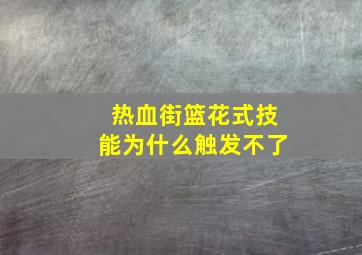 热血街篮花式技能为什么触发不了